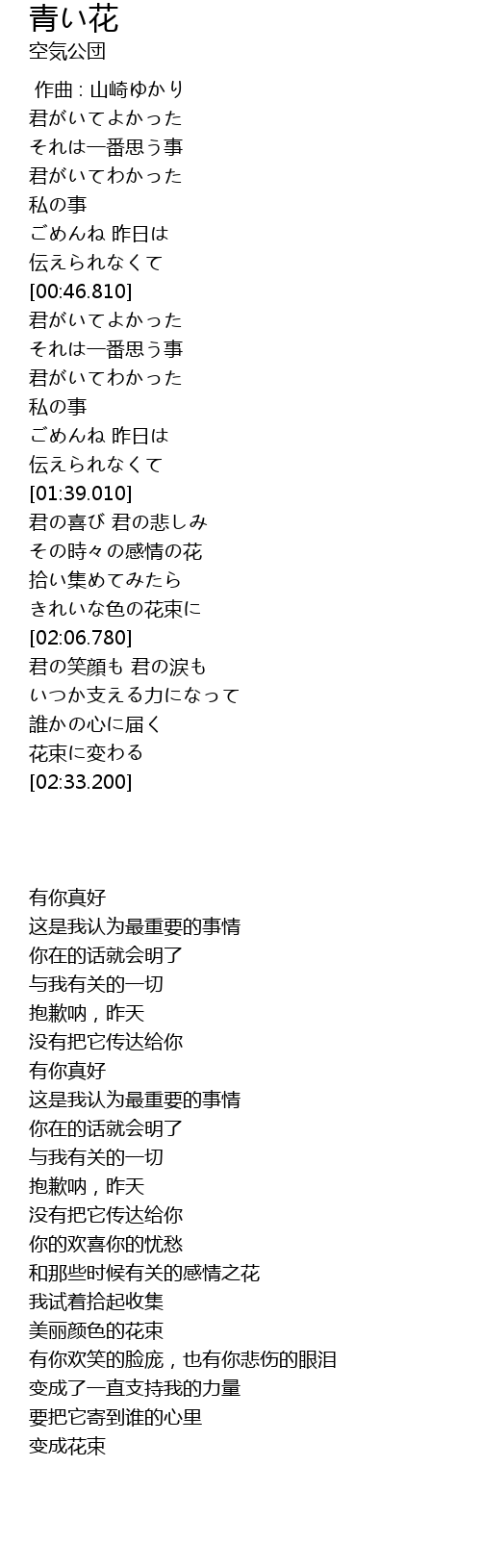 青い花
空気公団

作曲 : 山崎ゆかり
君がいてよかった
それは一番思う事
君がいてわかった
私の事
ごめんね 昨日は
伝えられなくて
[00:46.810]
君がいてよかった
それは一番思う事
君がいてわかった
私の事
ごめんね 昨日は
伝えられなくて
[01:39.010]
君の喜び 君の悲しみ
その時々の感情の花
拾い集めてみたら
きれいな色の花束に
[02:06.780]
君の笑顔も 君の涙も
いつか支える力になって
誰かの心に届く
花束に変わる
[02:33.200]

有你真好
这是我认为最重要的事情
你在的话就会明了
与我有关的一切
抱歉呐，昨天
没有把它传达给你
有你真好
这是我认为最重要的事情
你在的话就会明了
与我有关的一切
抱歉呐，昨天
没有把它传达给你
你的欢喜你的忧愁
和那些时候有关的感情之花
我试着拾起收集
美丽颜色的花束
有你欢笑的脸庞，也有你悲伤的眼泪
变成了一直支持我的力量
要把它寄到谁的心里
变成花束